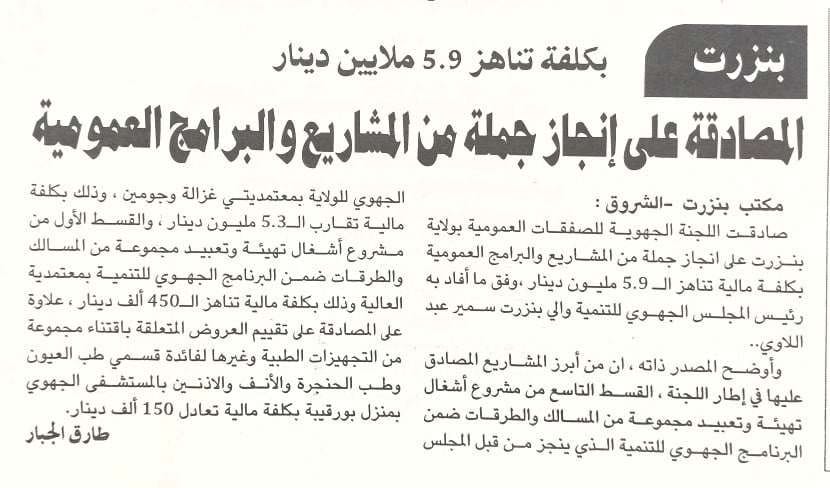 بنزرت

بكلفة تناهز 5.9 ملايين دينار

المصادقة على إنجاز جملة من المشاريع والبرامج العمومية

مكتب بنزرت -الشروق :
صادقت اللجنة الجهوية للصفقات العمومية بولاية بنزرت على انجاز جملة من المشاريع والبرامج العمومية بكلفة مالية تناهز الـ 5.9 مليون دينار ،وفق ما أفاد به رئيس المجلس الجهوي للتنمية والي بنزرت سمير عبد اللاوي..

وأوضح المصدر ذاته ، ان من أبرز المشاريع المصادق عليها في إطار اللجنة ، القسط التاسع من مشروع أشغال تهيئة وتعبيد مجموعة من المسالك والطرقات ضمن البرنامج الجهوي للتنمية الذي ينجز من قبل المجلس

الجهوي للولاية بمعتمديتي غزالة وجومين ، وذلك بكلفة مالية تقارب الـ5.3 مليون دينار ، والقسط الأول من مشروع أشغال تهيئة وتعبيد مجموعة من المسالك والطرقات ضمن البرنامج الجهوي للتنمية بمعتمدية العالية وذلك بكلفة مالية تناهز الـ450 ألف دينار ، علاوة على المصادقة على تقييم العروض المتعلقة باقتناء مجموعة من التجهيزات الطبية وغيرها لفائدة قسمي طب العيون وطب الحنجرة والأنف والاذنين بالمستشفى الجهوي بمنزل بورقيبة بكلفة مالية تعادل 150 ألف دينار.

طارق الجبار